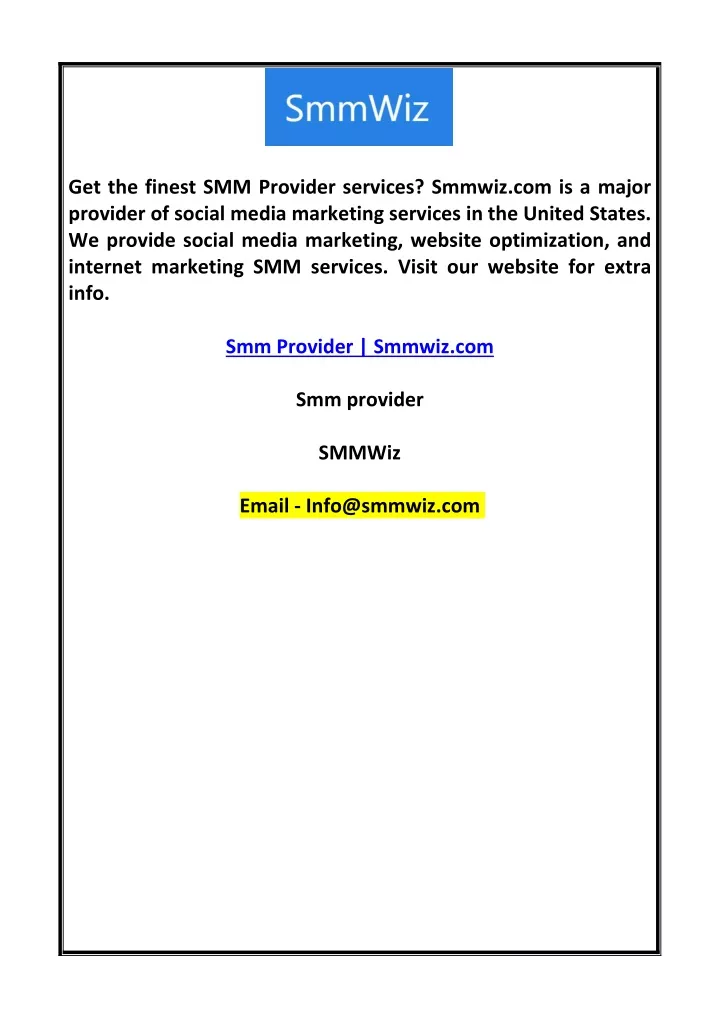 SmmWiz

Get the finest SMM Provider services? Smmwiz.com is a major provider of social media marketing services in the United States. We provide social media marketing, website optimization, and internet marketing SMM services. Visit our website for extra info.

Smm Provider | Smmwiz.com

Smm provider

SMMWiz

Email - Info@smmwiz.com